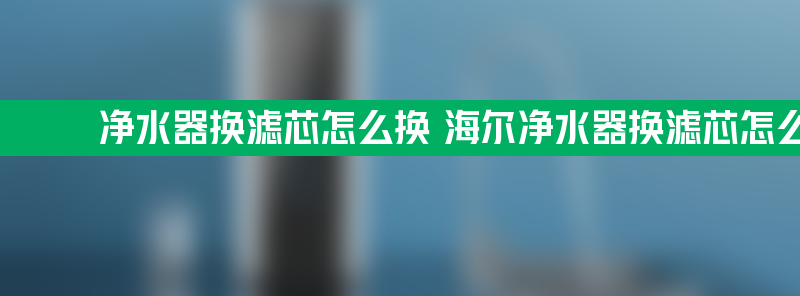 净水器换滤芯怎么换 海尔净水器换滤芯怎么